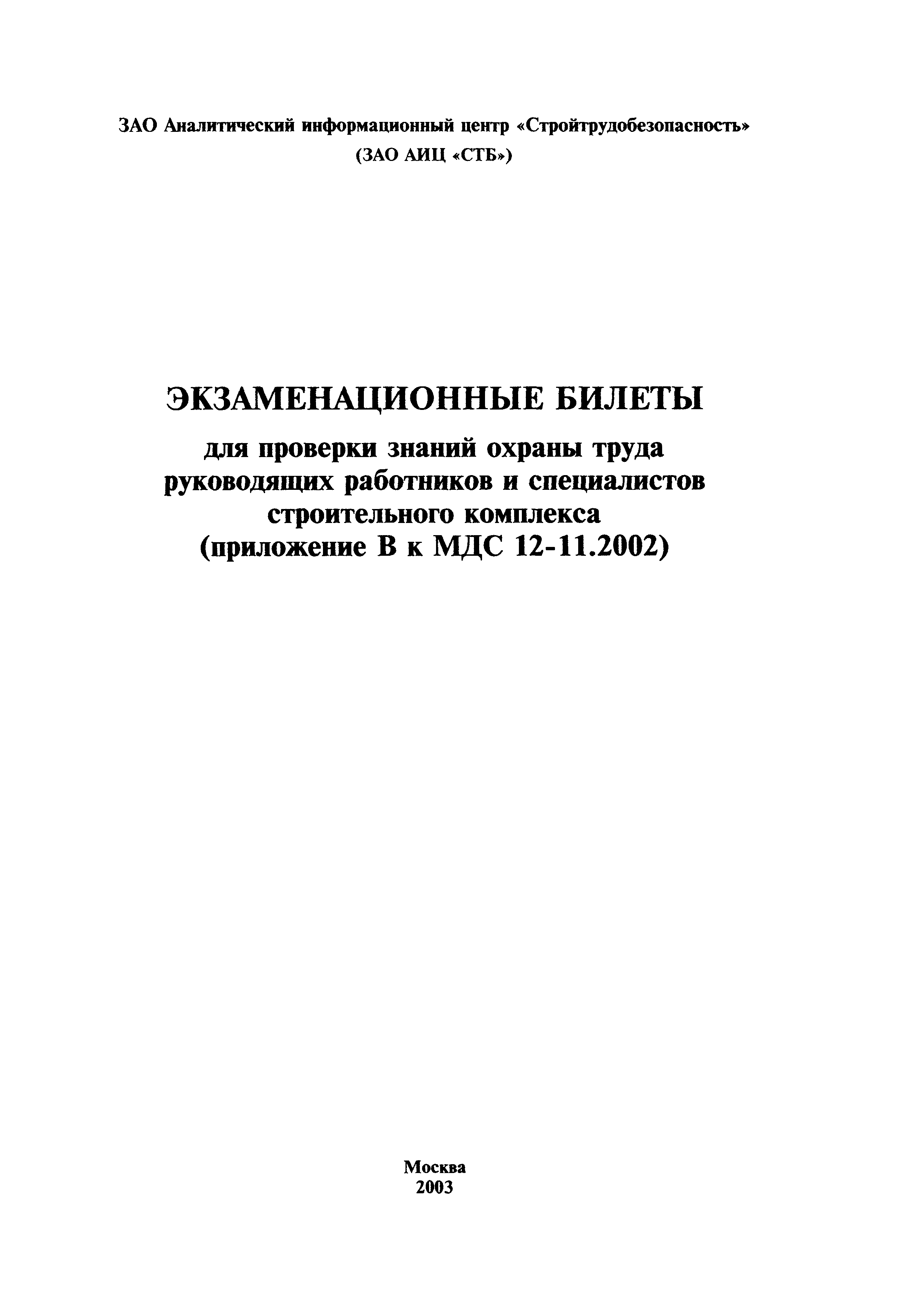 ЗАО Аналитический информационный центр «Стройтрудобезопасность»
(ЗАО АИЦ «СТБ»)

ЭКЗАМЕНАЦИОННЫЕ БИЛЕТЫ
для проверки знаний охраны труда руководящих работников и специалистов строительного комплекса
(приложение В к МДС 12-11.2002)

Москва
2003